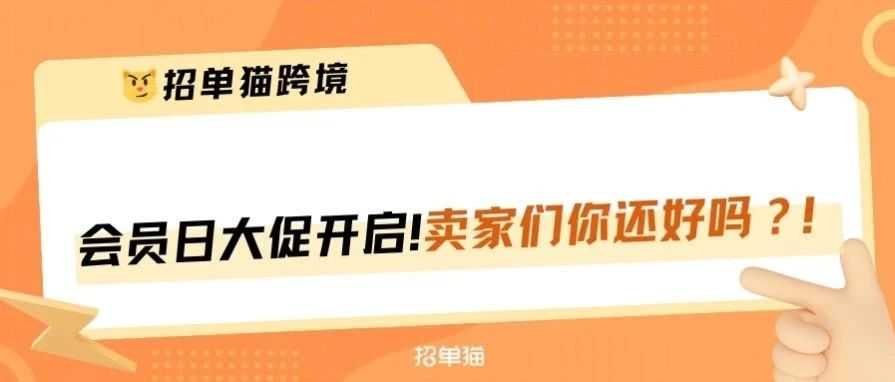 招单猫跨境

会员日大促开启!卖家们你还好吗？!

招单猫